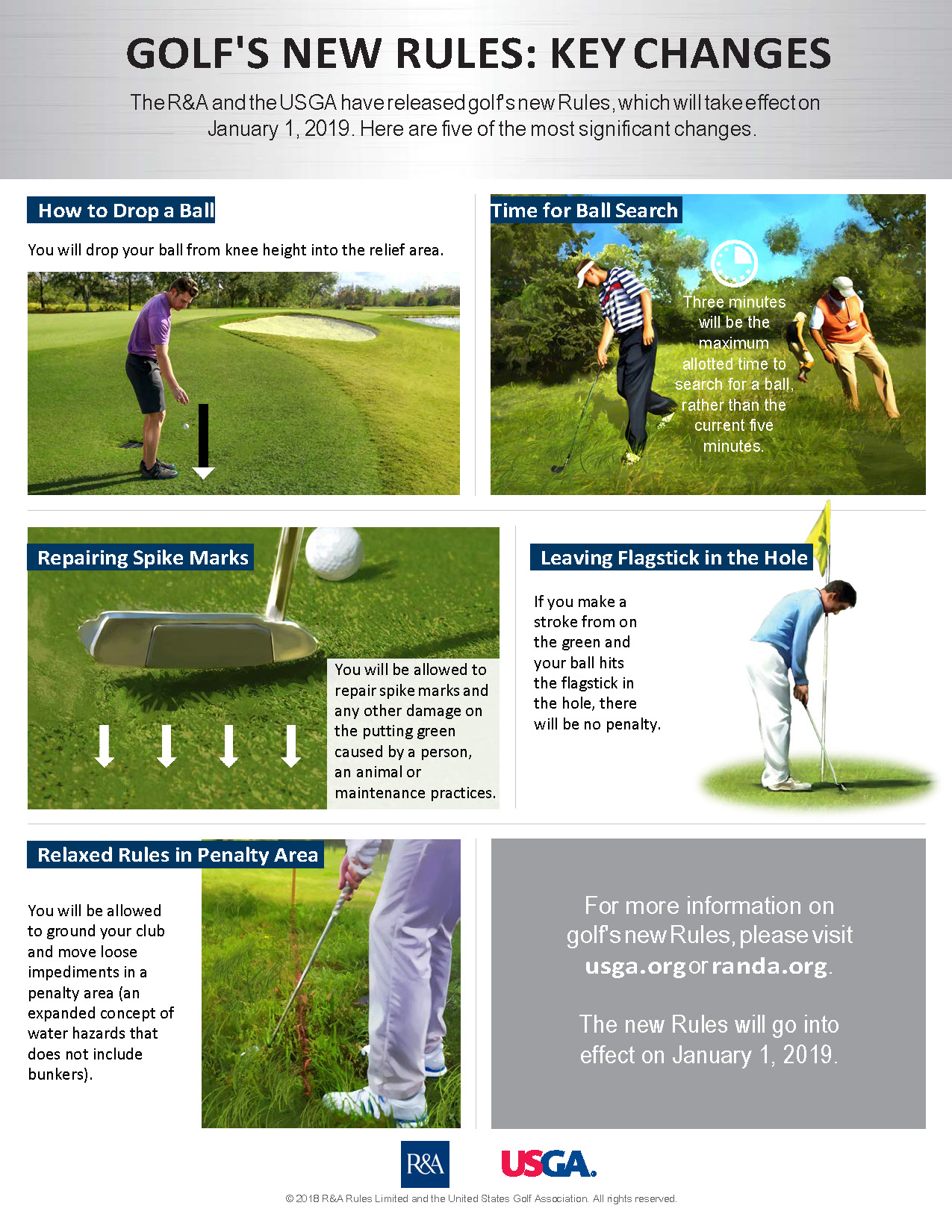 GOLF'S NEW RULES: KEY CHANGES

The R&A and the USGA have released golf's new Rules, which will take effect on January 1, 2019. Here are five of the most significant changes.

How to Drop a Ball

You will drop your ball from knee height into the relief area.

Time for Ball Search

Three minutes will be the maximum allotted time to search for a ball, rather than the current five minutes.

Repairing Spike Marks

You will be allowed to repair spike marks and any other damage on the putting green caused by a person, an animal or maintenance practices.

Leaving Flagstick in the Hole

If you make a stroke from on the green and your ball hits the flagstick in the hole, there will be no penalty.

Relaxed Rules in Penalty Area

You will be allowed to ground your club and move loose impediments in a penalty area (an expanded concept of water hazards that does not include bunkers).

For more information on golf's new Rules, please visit usga.org or randa.org.

The new Rules will go into effect on January 1, 2019.

R&A

USGA.

© 2018 R&A Rules Limited and the United States Golf Association. All rights reserved.